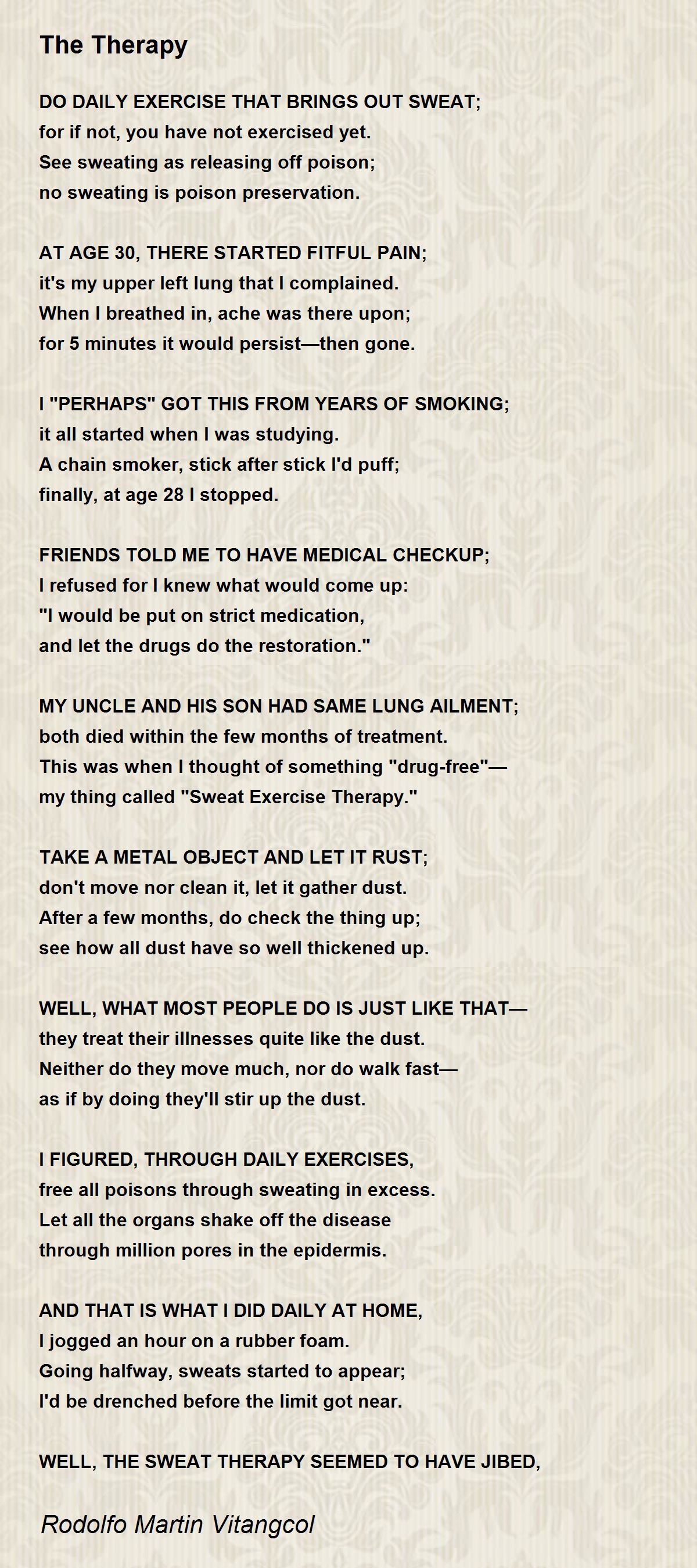 The Therapy

DO DAILY EXERCISE THAT BRINGS OUT SWEAT;
for if not, you have not exercised yet.
See sweating as releasing off poison;
no sweating is poison preservation.

AT AGE 30, THERE STARTED FITFUL PAIN;
it's my upper left lung that I complained.
When I breathed in, ache was there upon;
for 5 minutes it would persist—then gone.

I "PERHAPS" GOT THIS FROM YEARS OF SMOKING;
it all started when I was studying.
A chain smoker, stick after stick I'd puff;
finally, at age 28 I stopped.

FRIENDS TOLD ME TO HAVE MEDICAL CHECKUP;
I refused for I knew what would come up:
"I would be put on strict medication,
and let the drugs do the restoration."

MY UNCLE AND HIS SON HAD SAME LUNG AILMENT;
both died within the few months of treatment.
This was when I thought of something "drug-free"—
my thing called "Sweat Exercise Therapy."

TAKE A METAL OBJECT AND LET IT RUST;
don't move nor clean it, let it gather dust.
After a few months, do check the thing up;
see how all dust have so well thickened up.

WELL, WHAT MOST PEOPLE DO IS JUST LIKE THAT—
they treat their illnesses quite like the dust.
Neither do they move much, nor do walk fast—
as if by doing they'll stir up the dust.

I FIGURED, THROUGH DAILY EXERCISES,
free all poisons through sweating in excess.
Let all the organs shake off the disease
through million pores in the epidermis.

AND THAT IS WHAT I DID DAILY AT HOME,
I jogged an hour on a rubber foam.
Going halfway, sweats started to appear;
I'd be drenched before the limit got near.

WELL, THE SWEAT THERAPY SEEMED TO HAVE JIBED,

Rodolfo Martin Vitangcol